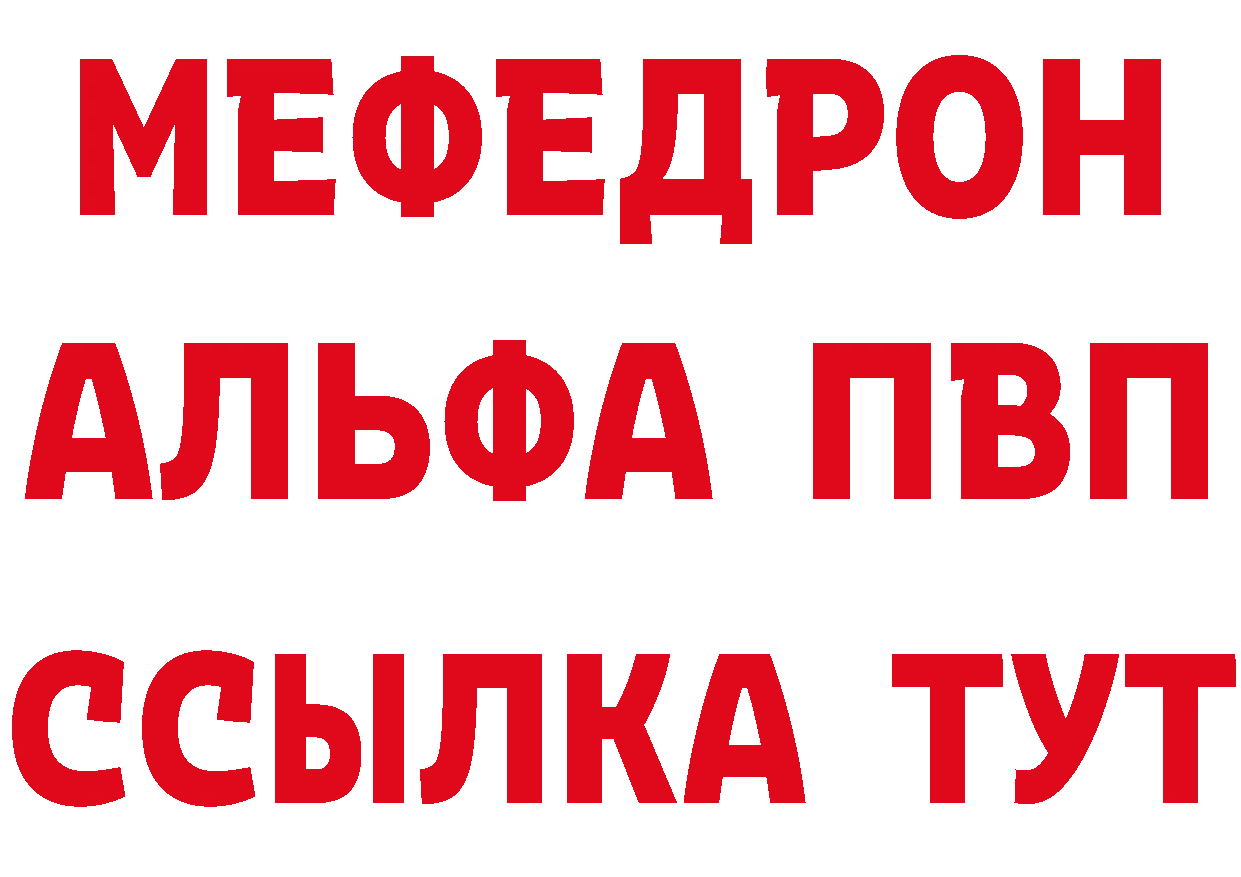 МЕФЕДРОН
АЛЬФА ПВП
ССЫЛКА ТУТ